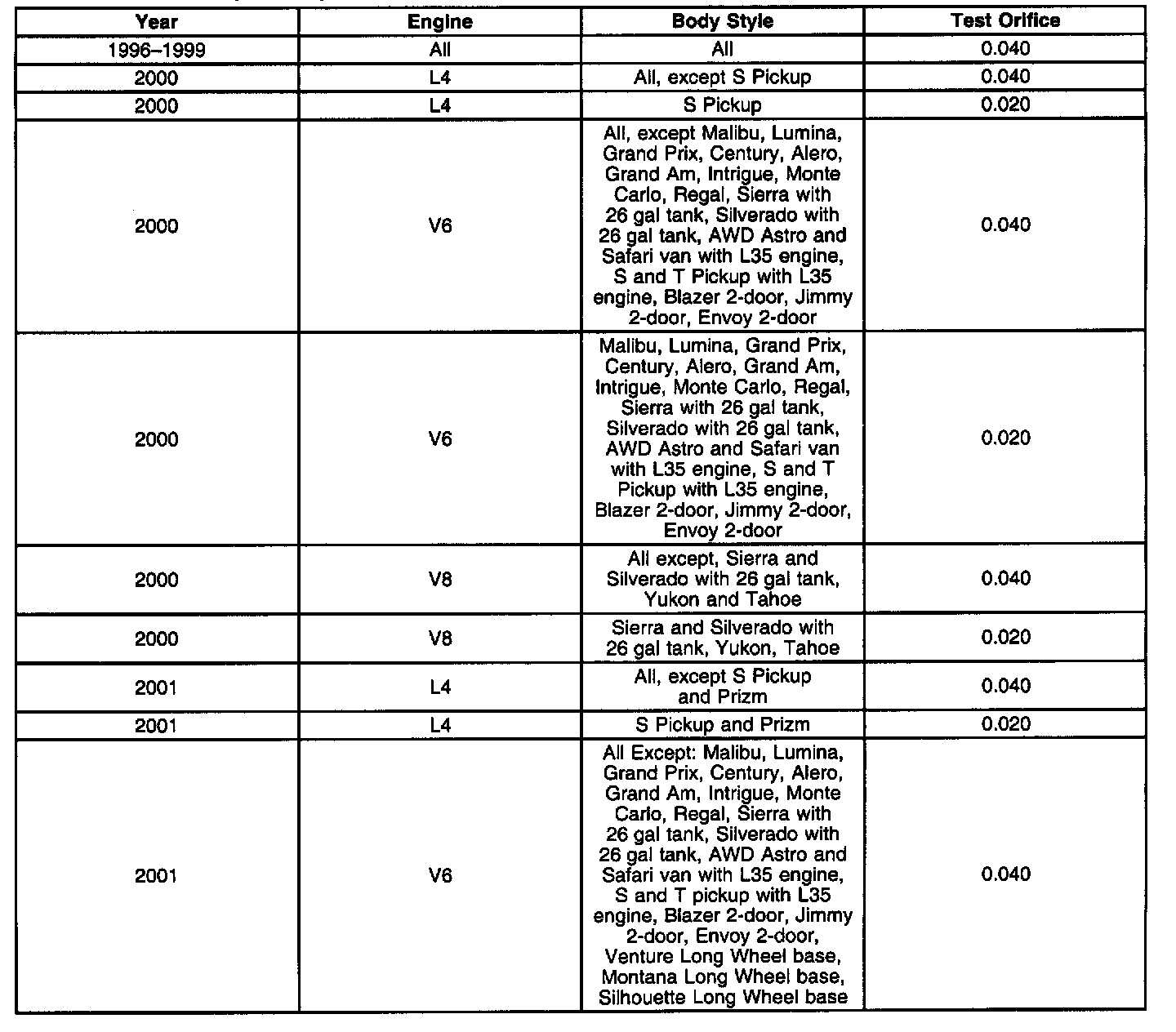 | Year | Engine | Body Style | Test Orifice |
|---|---|---|---|
| 1996–1999 | All | All | 0.040 |
| 2000 | L4 | All, except S Pickup | 0.040 |
| 2000 | L4 | S Pickup | 0.020 |
| 2000 | V6 | All, except Malibu, Lumina, Grand Prix, Century, Alero, Grand Am, Intrigue, Monte Carlo, Regal, Sierra with 26 gal tank, Silverado with 26 gal tank, AWD Astro and Safari van with L35 engine, S and T Pickup with L35 engine, Blazer 2-door, Jimmy 2-door, Envoy 2-door | 0.040 |
| 2000 | V6 | Malibu, Lumina, Grand Prix, Century, Alero, Grand Am, Intrigue, Monte Carlo, Regal, Sierra with 26 gal tank, Silverado with 26 gal tank, AWD Astro and Safari van with L35 engine, S and T Pickup with L35 engine, Blazer 2-door, Jimmy 2-door, Envoy 2-door | 0.020 |
| 2000 | V8 | All except, Sierra and Silverado with 26 gal tank, Yukon and Tahoe | 0.040 |
| 2000 | V8 | Sierra and Silverado with 26 gal tank, Yukon, Tahoe | 0.020 |
| 2001 | L4 | All, except S Pickup and Prizm | 0.040 |
| 2001 | L4 | S Pickup and Prizm | 0.020 |
| 2001 | V6 | All Except: Malibu, Lumina, Grand Prix, Century, Alero, Grand Am, Intrigue, Monte Carlo, Regal, Sierra with 26 gal tank, Silverado with 26 gal tank, AWD Astro and Safari van with L35 engine, S and T pickup with L35 engine, Blazer 2-door, Jimmy 2-door, Envoy 2-door, Venture Long Wheel base, Montana Long Wheel base, Silhouette Long Wheel base | 0.040 |